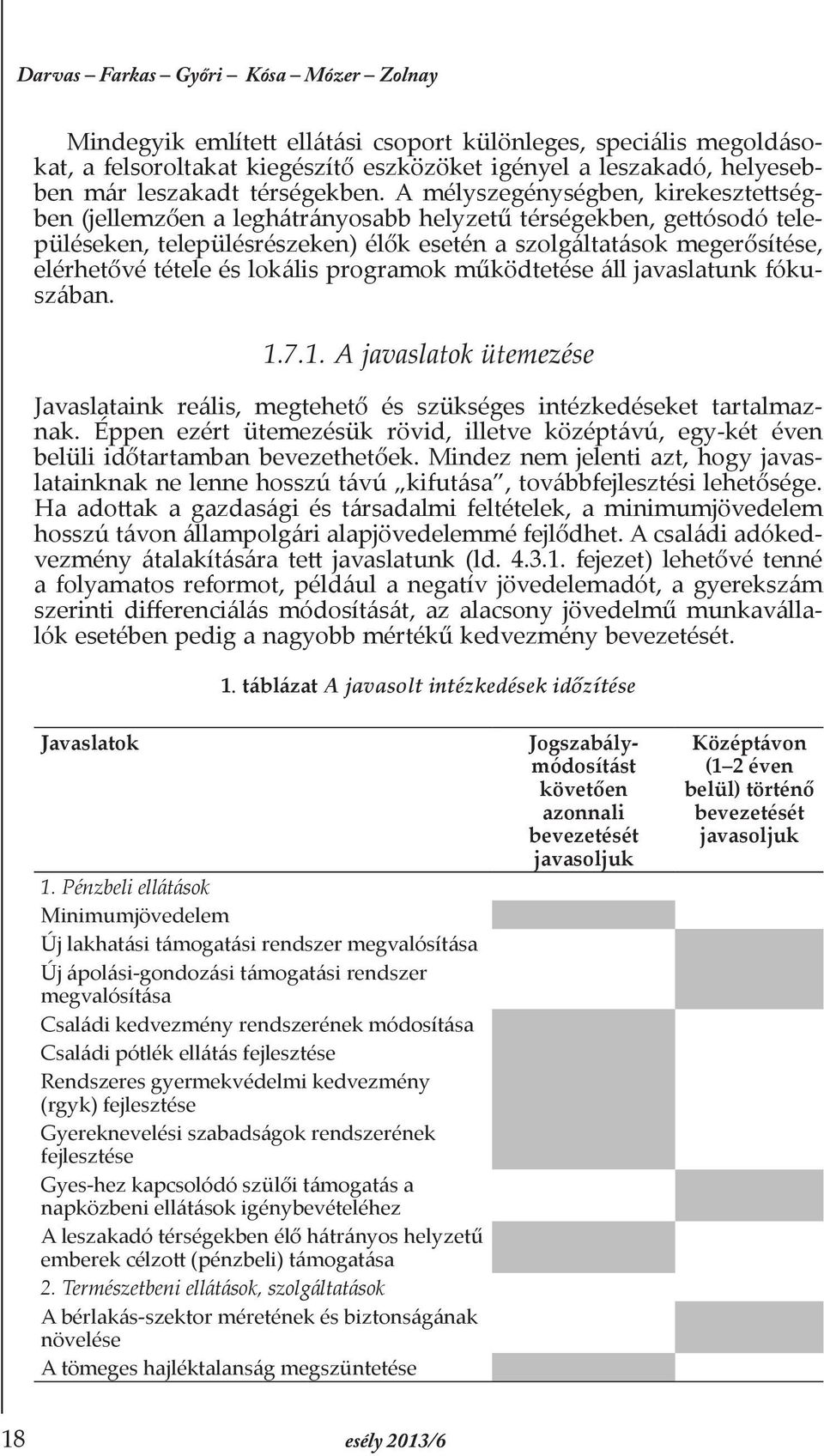 Darvas – Farkas – Győri – Kósa – Mózer – Zolnay

Mindegyik említett ellátási csoport különleges, speciális megoldásokat, a felsoroltakat kiegészítő eszközöket igényel a leszakadó, helyesebben már leszakadt térségekben. A mélyszegénységben, kirekesztettségben (jellemzően a leghátrányosabb helyzetű térségekben, gettósodó településeken, településrészeken) élők esetén a szolgáltatások megerősítése, elérhetővé tétele és lokális programok működtetése áll javaslatunk fókuszában.

1.7.1. A javaslatok ütemezése

Javaslataink reális, megtehető és szükséges intézkedéseket tartalmaznak. Éppen ezért ütemezésük rövid, illetve középtávú, egy-két éven belüli időtartamban bevezethetőek. Mindez nem jelenti azt, hogy javaslatainknak ne lenne hosszú távú „kifutása", továbbfejlesztési lehetősége. Ha adottak a gazdasági és társadalmi feltételek, a minimumjövedelem hosszú távon állampolgári alapjövedelemmé fejlődhet. A családi adókedvezmény átalakítására tett javaslatunk (ld. 4.3.1. fejezet) lehetővé tenné a folyamatos reformot, például a negatív jövedelemadót, a gyerekszám szerinti differenciálás módosítását, az alacsony jövedelmű munkavállalók esetében pedig a nagyobb mértékű kedvezmény bevezetését.

1. táblázat A javasolt intézkedések időzítése

| Javaslatok | Jogszabálymódosítást követően azonnali bevezetését javasoljuk | Középtávon (1–2 éven belül) történő bevezetését javasoljuk |
|---|---|---|
| 1. Pénzbeli ellátások | | |
| Minimumjövedelem | | |
| Új lakhatási támogatási rendszer megvalósítása | | |
| Új ápolási-gondozási támogatási rendszer megvalósítása | | |
| Családi kedvezmény rendszerének módosítása | | |
| Családi pótlék ellátás fejlesztése | | |
| Rendszeres gyermekvédelmi kedvezmény (rgyk) fejlesztése | | |
| Gyereknevelési szabadságok rendszerének fejlesztése | | |
| Gyes-hez kapcsolódó szülői támogatás a napközbeni ellátások igénybevételéhez | | |
| A leszakadó térségekben élő hátrányos helyzetű emberek célzott (pénzbeli) támogatása | | |
| 2. Természetbeni ellátások, szolgáltatások | | |
| A bérlakás-szektor méretének és biztonságának növelése | | |
| A tömeges hajléktalanság megszüntetése | | |

18 esély 2013/6